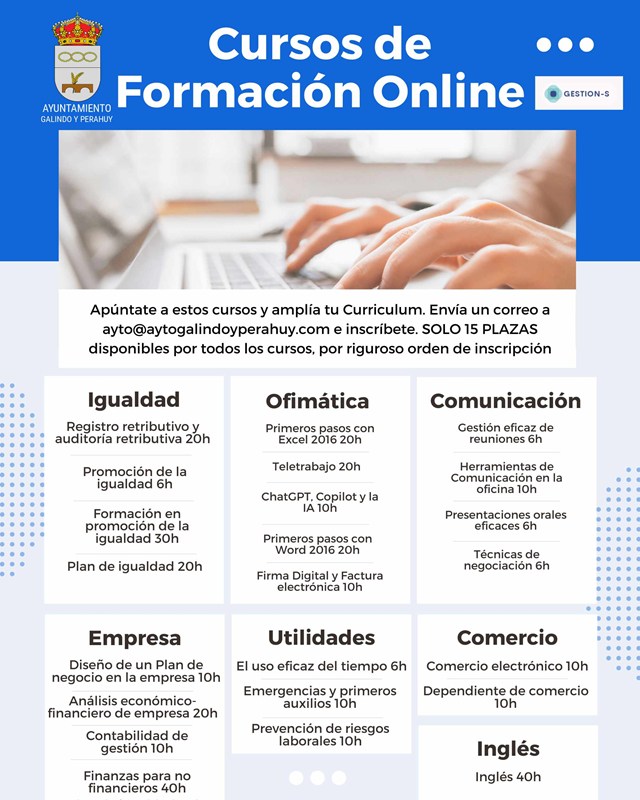 AYUNTAMIENTO
GALINDO Y PERAHUY

Cursos de Formación Online

GESTION-S

Apúntate a estos cursos y amplía tu Curriculum. Envía un correo a ayto@aytogalindoyperahuy.com e inscríbete. SOLO 15 PLAZAS disponibles por todos los cursos, por riguroso orden de inscripción

Igualdad

Registro retributivo y auditoría retributiva 20h

Promoción de la igualdad 6h

Formación en promoción de la igualdad 30h

Plan de igualdad 20h

Ofimática

Primeros pasos con Excel 2016 20h

Teletrabajo 20h

ChatGPT, Copilot y la IA 10h

Primeros pasos con Word 2016 20h

Firma Digital y Factura electrónica 10h

Comunicación

Gestión eficaz de reuniones 6h

Herramientas de Comunicación en la oficina 10h

Presentaciones orales eficaces 6h

Técnicas de negociación 6h

Empresa

Diseño de un Plan de negocio en la empresa 10h

Análisis económico-financiero de empresa 20h

Contabilidad de gestión 10h

Finanzas para no financieros 40h

Utilidades

El uso eficaz del tiempo 6h

Emergencias y primeros auxilios 10h

Prevención de riesgos laborales 10h

Comercio

Comercio electrónico 10h

Dependiente de comercio 10h

Inglés

Inglés 40h